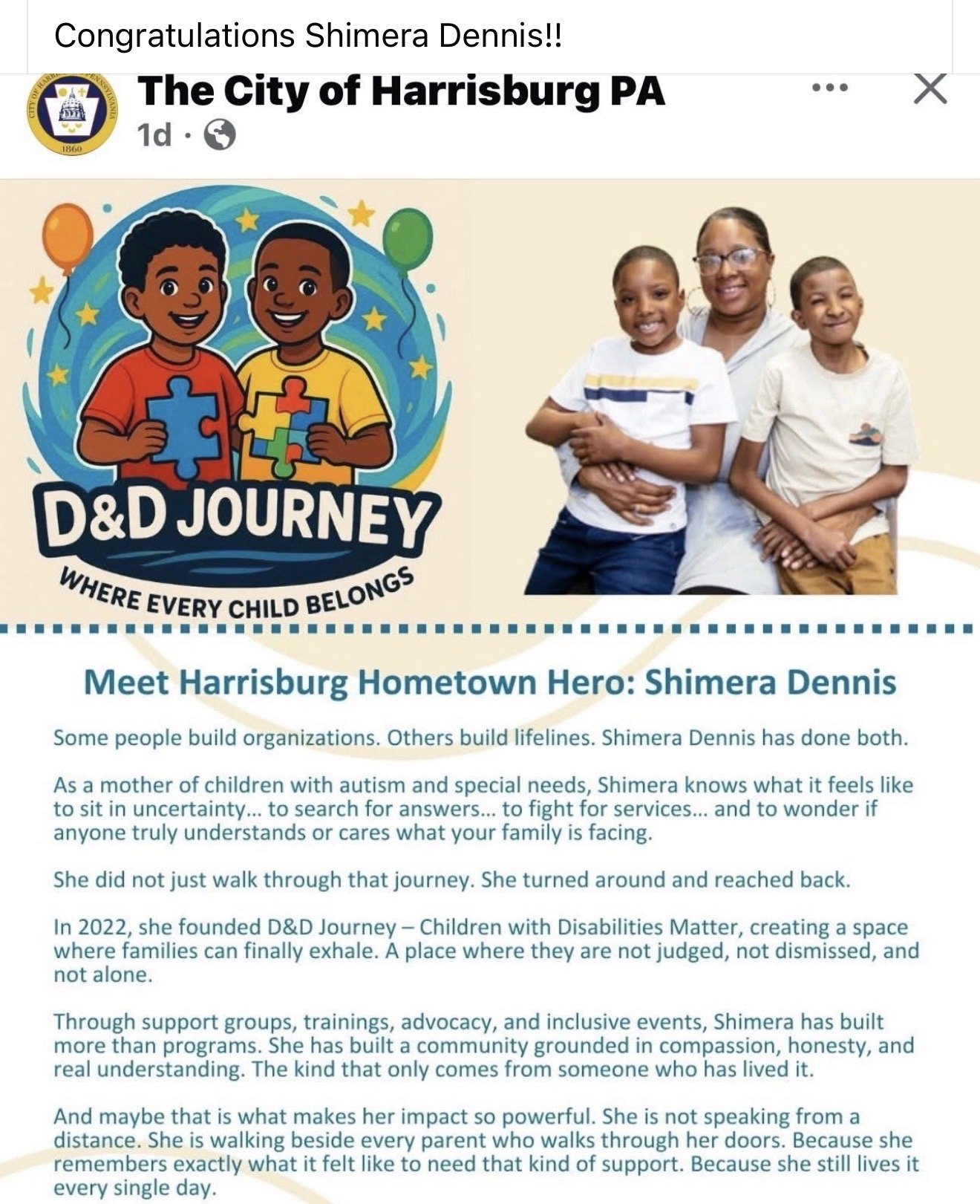 Congratulations Shimera Dennis!!

The City of Harrisburg PA
1d ·

D&D JOURNEY
WHERE EVERY CHILD BELONGS

Meet Harrisburg Hometown Hero: Shimera Dennis

Some people build organizations. Others build lifelines. Shimera Dennis has done both.

As a mother of children with autism and special needs, Shimera knows what it feels like to sit in uncertainty... to search for answers... to fight for services... and to wonder if anyone truly understands or cares what your family is facing.

She did not just walk through that journey. She turned around and reached back.

In 2022, she founded D&D Journey – Children with Disabilities Matter, creating a space where families can finally exhale. A place where they are not judged, not dismissed, and not alone.

Through support groups, trainings, advocacy, and inclusive events, Shimera has built more than programs. She has built a community grounded in compassion, honesty, and real understanding. The kind that only comes from someone who has lived it.

And maybe that is what makes her impact so powerful. She is not speaking from a distance. She is walking beside every parent who walks through her doors. Because she remembers exactly what it felt like to need that kind of support. Because she still lives it every single day.